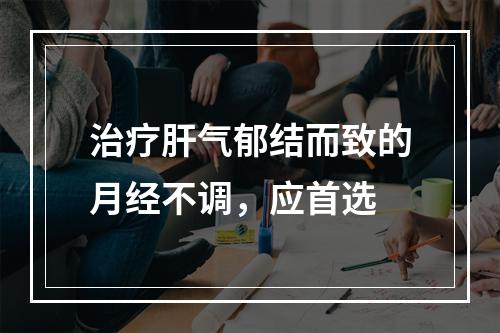 治疗肝气郁结而致的月经不调，应首选